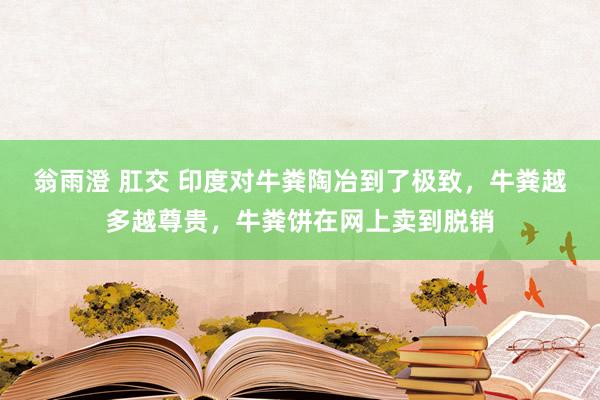 翁雨澄 肛交 印度对牛粪陶冶到了极致，牛粪越多越尊贵，牛粪饼在网上卖到脱销